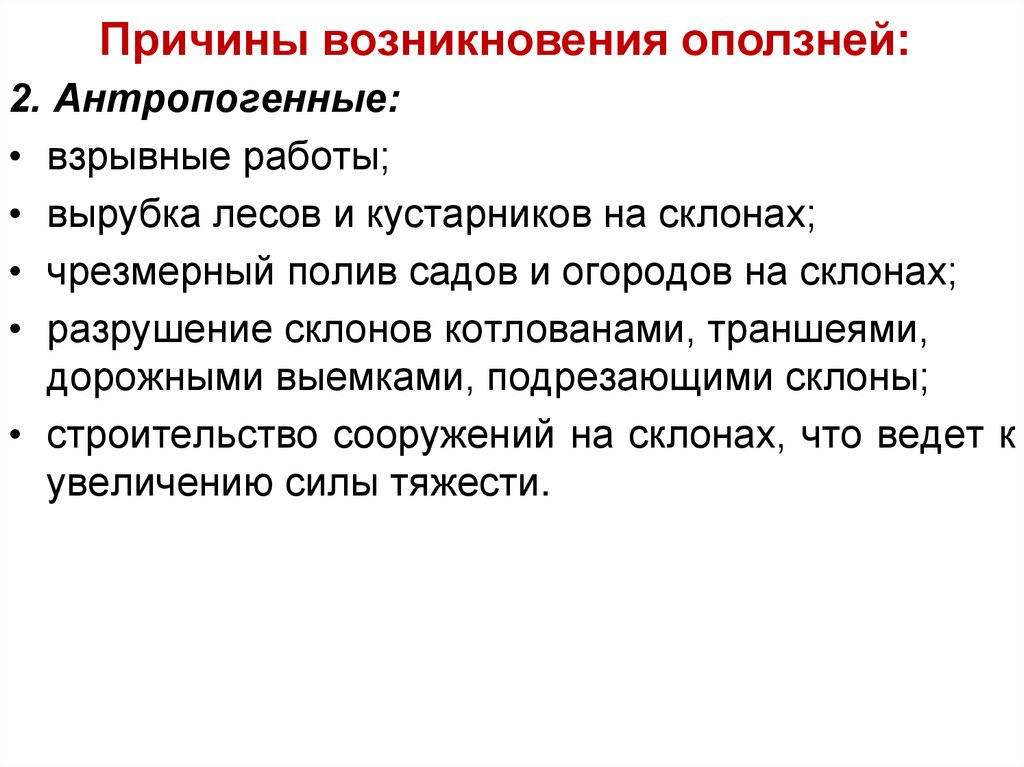 Причины возникновения оползней:

2. Антропогенные:

• взрывные работы;
• вырубка лесов и кустарников на склонах;
• чрезмерный полив садов и огородов на склонах;
• разрушение склонов котлованами, траншеями, дорожными выемками, подрезающими склоны;
• строительство сооружений на склонах, что ведет к увеличению силы тяжести.